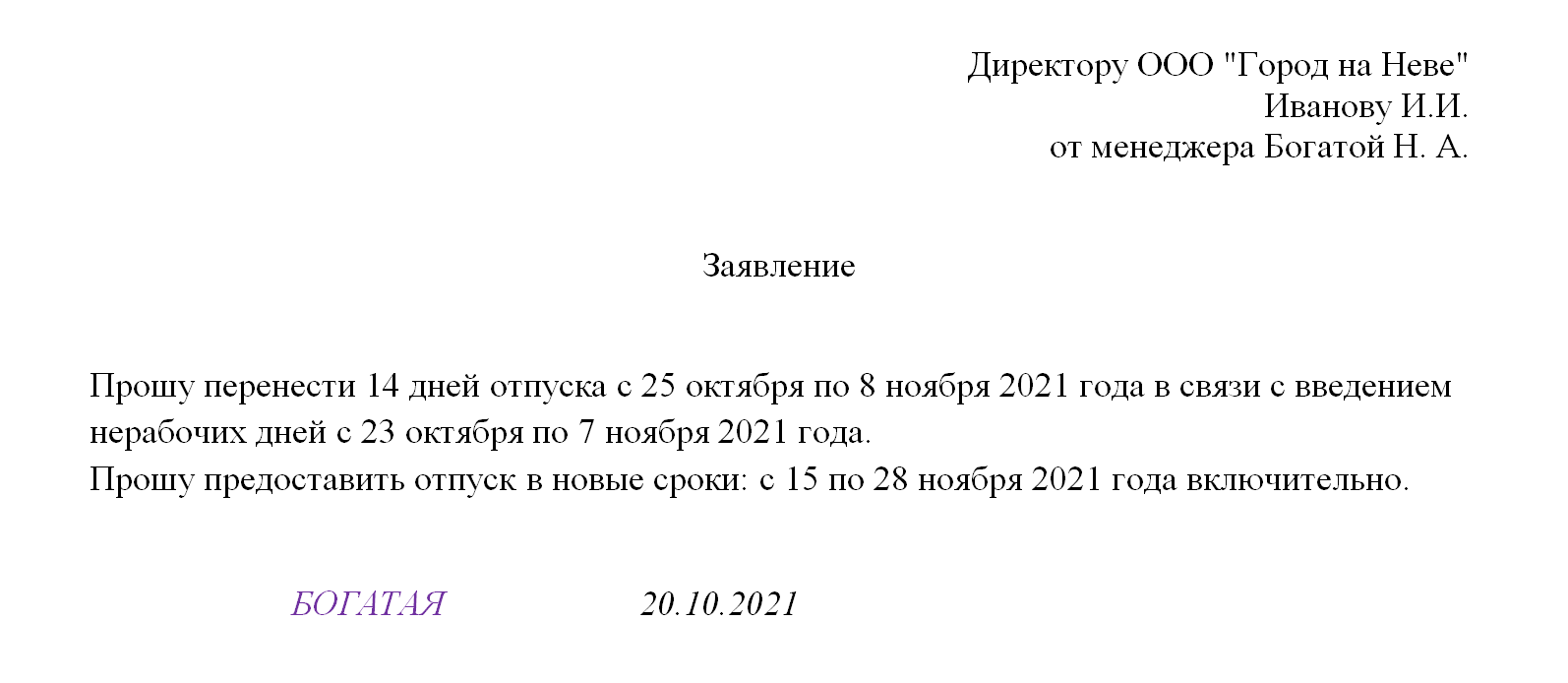 Директору ООО "Город на Неве"
Иванову И.И.
от менеджера Богатой Н. А.

Заявление

Прошу перенести 14 дней отпуска с 25 октября по 8 ноября 2021 года в связи с введением нерабочих дней с 23 октября по 7 ноября 2021 года.
Прошу предоставить отпуск в новые сроки: с 15 по 28 ноября 2021 года включительно.

БОГАТАЯ 20.10.2021